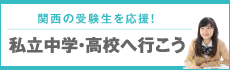 関西の受験生を応援!

私立中学・高校へ行こう